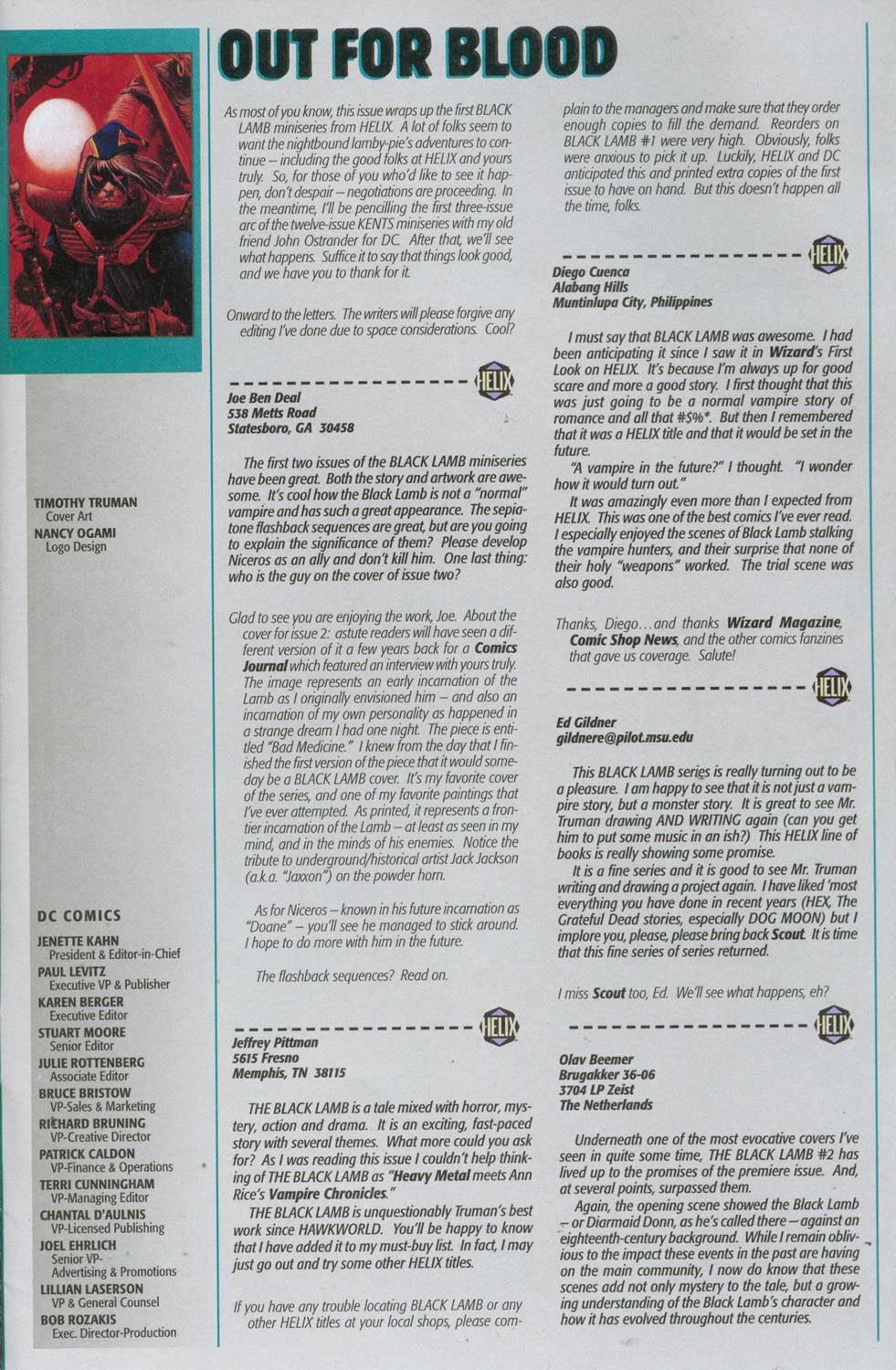 OUT FOR BLOOD

As most of you know, this issue wraps up the first BLACK LAMB miniseries from HELIX. A lot of folks seem to want the nightbound lamby-pie's adventures to continue – including the good folks at HELIX and yours truly. So, for those of you who'd like to see it happen, don't despair – negotiations are proceeding. In the meantime, I'll be pencilling the first three-issue arc of the twelve-issue KENTS miniseries with my old friend John Ostrander for DC. After that, we'll see what happens. Suffice it to say that things look good, and we have you to thank for it.

Onward to the letters. The writers will please forgive any editing I've done due to space considerations. Cool?

HELIX

Joe Ben Deal
538 Metts Road
Statesboro, GA 30458

The first two issues of the BLACK LAMB miniseries have been great. Both the story and artwork are awesome. It's cool how the Black Lamb is not a "normal" vampire and has such a great appearance. The sepiatone flashback sequences are great, but are you going to explain the significance of them? Please develop Niceros as an ally and don't kill him. One last thing: who is the guy on the cover of issue two?

Glad to see you are enjoying the work, Joe. About the cover for issue 2: astute readers will have seen a different version of it a few years back for a Comics Journal which featured an interview with yours truly. The image represents an early incarnation of the Lamb as I originally envisioned him – and also an incarnation of my own personality as happened in a strange dream I had one night. The piece is entitled "Bad Medicine." I knew from the day that I finished the first version of the piece that it would someday be a BLACK LAMB cover. It's my favorite cover of the series, and one of my favorite paintings that I've ever attempted. As printed, it represents a frontier incarnation of the Lamb – at least as seen in my mind, and in the minds of his enemies. Notice the tribute to underground/historical artist Jack Jackson (a.k.a. "Jaxxon") on the powder horn.

As for Niceros – known in his future incarnation as "Doane" – you'll see he managed to stick around. I hope to do more with him in the future.

The flashback sequences? Read on.

HELIX

Jeffrey Pittman
5615 Fresno
Memphis, TN 38115

THE BLACK LAMB is a tale mixed with horror, mystery, action and drama. It is an exciting, fast-paced story with several themes. What more could you ask for? As I was reading this issue I couldn't help thinking of THE BLACK LAMB as "Heavy Metal meets Ann Rice's Vampire Chronicles."

THE BLACK LAMB is unquestionably Truman's best work since HAWKWORLD. You'll be happy to know that I have added it to my must-buy list. In fact, I may just go out and try some other HELIX titles.

If you have any trouble locating BLACK LAMB or any other HELIX titles at your local shops, please complain to the managers and make sure that they order enough copies to fill the demand. Reorders on BLACK LAMB #1 were very high. Obviously, folks were anxious to pick it up. Luckily, HELIX and DC anticipated this and printed extra copies of the first issue to have on hand. But this doesn't happen all the time, folks.

HELIX

Diego Cuenca
Alabang Hills
Muntinlupa City, Philippines

I must say that BLACK LAMB was awesome. I had been anticipating it since I saw it in Wizard's First Look on HELIX. It's because I'm always up for good scare and more a good story. I first thought that this was just going to be a normal vampire story of romance and all that #$%*. But then I remembered that it was a HELIX title and that it would be set in the future.

"A vampire in the future?" I thought. "I wonder how it would turn out."

It was amazingly even more than I expected from HELIX. This was one of the best comics I've ever read. I especially enjoyed the scenes of Black Lamb stalking the vampire hunters, and their surprise that none of their holy "weapons" worked. The trial scene was also good.

Thanks, Diego...and thanks Wizard Magazine, Comic Shop News, and the other comics fanzines that gave us coverage. Salute!

HELIX

Ed Gildner
gildnere@pilot.msu.edu

This BLACK LAMB series is really turning out to be a pleasure. I am happy to see that it is not just a vampire story, but a monster story. It is great to see Mr. Truman drawing AND WRITING again (can you get him to put some music in an ish?) This HELIX line of books is really showing some promise.

It is a fine series and it is good to see Mr. Truman writing and drawing a project again. I have liked 'most everything you have done in recent years (HEX, The Grateful Dead stories, especially DOG MOON) but I implore you, please, please bring back Scout. It is time that this fine series of series returned.

I miss Scout too, Ed. We'll see what happens, eh?

HELIX

Olav Beemer
Brugakker 36-06
3704 LP Zeist
The Netherlands

Underneath one of the most evocative covers I've seen in quite some time, THE BLACK LAMB #2 has lived up to the promises of the premiere issue. And, at several points, surpassed them.

Again, the opening scene showed the Black Lamb – or Diarmaid Donn, as he's called there – against an eighteenth-century background. While I remain oblivious to the impact these events in the past are having on the main community, I now do know that these scenes add not only mystery to the tale, but a growing understanding of the Black Lamb's character and how it has evolved throughout the centuries.

TIMOTHY TRUMAN
Cover Art
NANCY OGAMI
Logo Design

DC COMICS
JENETTE KAHN
President & Editor-in-Chief
PAUL LEVITZ
Executive VP & Publisher
KAREN BERGER
Executive Editor
STUART MOORE
Senior Editor
JULIE ROTTENBERG
Associate Editor
BRUCE BRISTOW
VP-Sales & Marketing
RICHARD BRUNING
VP-Creative Director
PATRICK CALDON
VP-Finance & Operations
TERRI CUNNINGHAM
VP-Managing Editor
CHANTAL D'AULNIS
VP-Licensed Publishing
JOEL EHRLICH
Senior VP-Advertising & Promotions
LILLIAN LASERSON
VP & General Counsel
BOB ROZAKIS
Exec. Director-Production